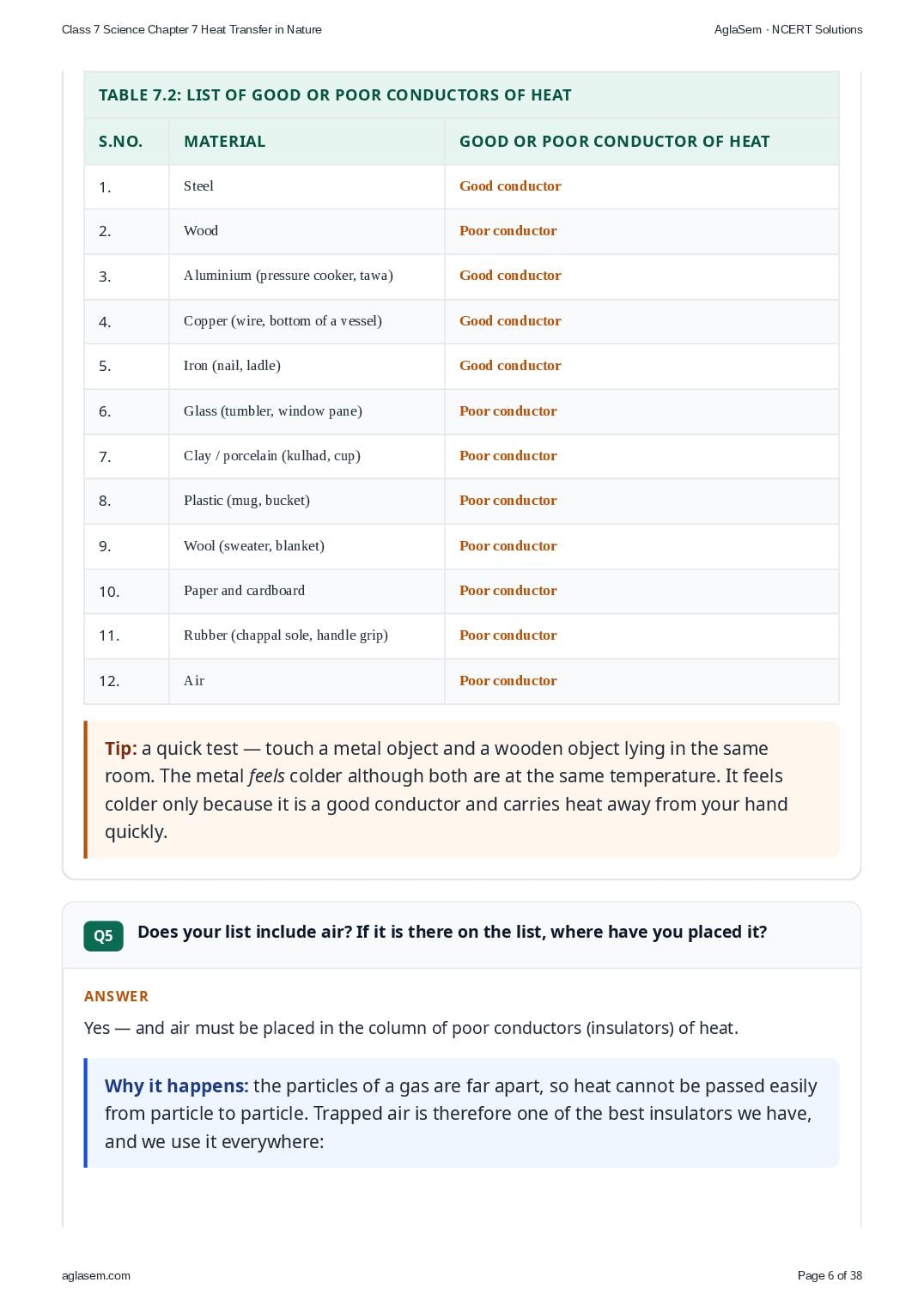 Class 7 Science Chapter 7 Heat Transfer in Nature

AglaSem · NCERT Solutions

TABLE 7.2: LIST OF GOOD OR POOR CONDUCTORS OF HEAT

| S.NO. | MATERIAL | GOOD OR POOR CONDUCTOR OF HEAT |
|---|---|---|
| 1. | Steel | Good conductor |
| 2. | Wood | Poor conductor |
| 3. | Aluminium (pressure cooker, tawa) | Good conductor |
| 4. | Copper (wire, bottom of a vessel) | Good conductor |
| 5. | Iron (nail, ladle) | Good conductor |
| 6. | Glass (tumbler, window pane) | Poor conductor |
| 7. | Clay / porcelain (kulhad, cup) | Poor conductor |
| 8. | Plastic (mug, bucket) | Poor conductor |
| 9. | Wool (sweater, blanket) | Poor conductor |
| 10. | Paper and cardboard | Poor conductor |
| 11. | Rubber (chappal sole, handle grip) | Poor conductor |
| 12. | Air | Poor conductor |

Tip: a quick test — touch a metal object and a wooden object lying in the same room. The metal feels colder although both are at the same temperature. It feels colder only because it is a good conductor and carries heat away from your hand quickly.

Q5 Does your list include air? If it is there on the list, where have you placed it?

ANSWER

Yes — and air must be placed in the column of poor conductors (insulators) of heat.

Why it happens: the particles of a gas are far apart, so heat cannot be passed easily from particle to particle. Trapped air is therefore one of the best insulators we have, and we use it everywhere:

aglasem.com

Page 6 of 38